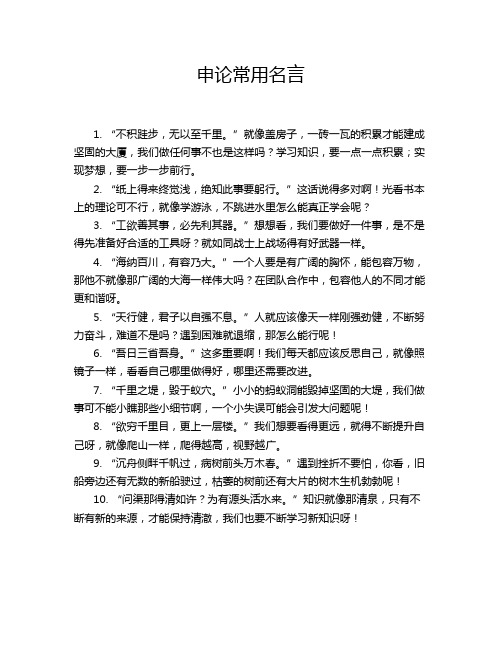 申论常用名言

1. “不积跬步，无以至千里。” 就像盖房子，一砖一瓦的积累才能建成坚固的大厦，我们做任何事不也是这样吗？学习知识，要一点一点积累；实现梦想，要一步一步前行。

2. “纸上得来终觉浅，绝知此事要躬行。” 这话说得多对啊！光看书本上的理论可不行，就像学游泳，不跳进水里怎么能真正学会呢？

3. “工欲善其事，必先利其器。” 想想看，我们要做好一件事，是不是得先准备好合适的工具呀？就如同战士上战场得有好武器一样。

4. “海纳百川，有容乃大。” 一个人要是有广阔的胸怀，能包容万物，那他不就像那广阔的大海一样伟大吗？在团队合作中，包容他人的不同才能更和谐呀。

5. “天行健，君子以自强不息。” 人就应该像天一样刚强劲健，不断努力奋斗，难道不是吗？遇到困难就退缩，那怎么能行呢！

6. “吾日三省吾身。” 这多重要啊！我们每天都应该反思自己，就像照镜子一样，看看自己哪里做得好，哪里还需要改进。

7. “千里之堤，毁于蚁穴。” 小小的蚂蚁洞能毁掉坚固的大堤，我们做事可不能小瞧那些小细节啊，一个小失误可能会引发大问题呢！

8. “欲穷千里目，更上一层楼。” 我们想要看得更远，就得不断提升自己呀，就像爬山一样，爬得越高，视野越广。

9. “沉舟侧畔千帆过，病树前头万木春。” 遇到挫折不要怕，你看，旧船旁边还有无数的新船驶过，枯萎的树前还有大片的树木生机勃勃呢！

10. “问渠那得清如许？为有源头活水来。” 知识就像那清泉，只有不断有新的来源，才能保持清澈，我们也要不断学习新知识呀！